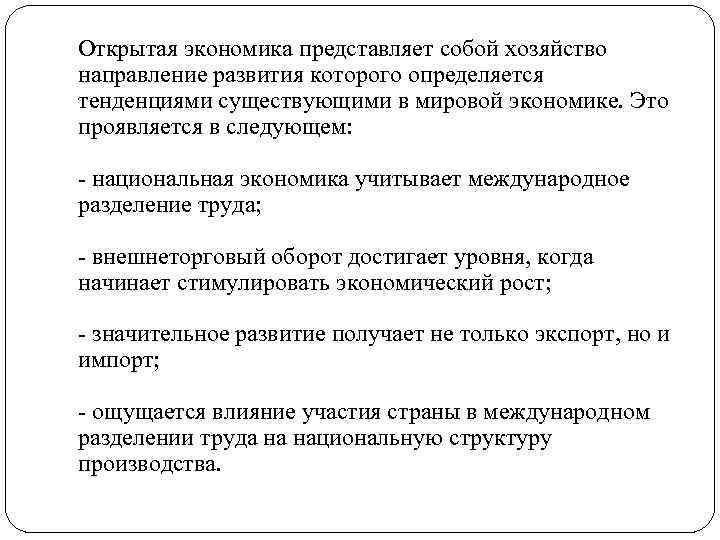 Открытая экономика представляет собой хозяйство направление развития которого определяется тенденциями существующими в мировой экономике. Это проявляется в следующем:

- национальная экономика учитывает международное разделение труда;

- внешнеторговый оборот достигает уровня, когда начинает стимулировать экономический рост;

- значительное развитие получает не только экспорт, но и импорт;

- ощущается влияние участия страны в международном разделении труда на национальную структуру производства.